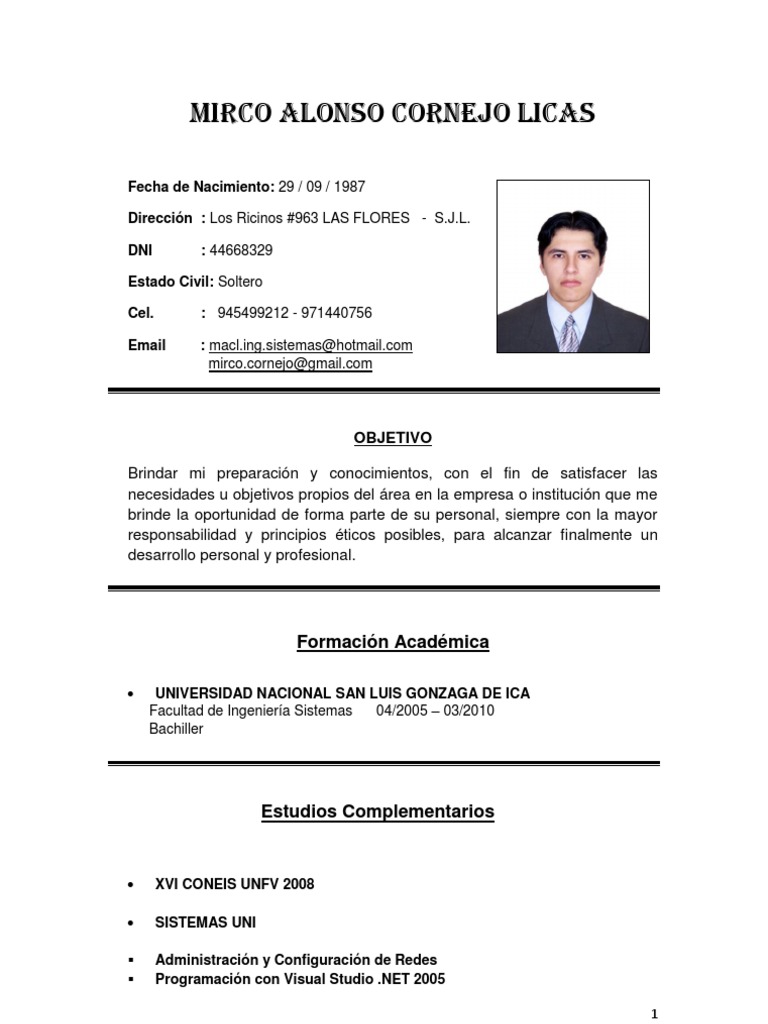 MIRCO ALONSO CORNEJO LICAS

Fecha de Nacimiento: 29 / 09 / 1987

Dirección : Los Ricinos #963 LAS FLORES - S.J.L.

DNI : 44668329

Estado Civil: Soltero

Cel. : 945499212 - 971440756

Email : macl.ing.sistemas@hotmail.com
mirco.cornejo@gmail.com

OBJETIVO

Brindar mi preparación y conocimientos, con el fin de satisfacer las necesidades u objetivos propios del área en la empresa o institución que me brinde la oportunidad de forma parte de su personal, siempre con la mayor responsabilidad y principios éticos posibles, para alcanzar finalmente un desarrollo personal y profesional.

Formación Académica

• UNIVERSIDAD NACIONAL SAN LUIS GONZAGA DE ICA
Facultad de Ingeniería Sistemas 04/2005 – 03/2010
Bachiller

Estudios Complementarios

• XVI CONEIS UNFV 2008

• SISTEMAS UNI

▪ Administración y Configuración de Redes
▪ Programación con Visual Studio .NET 2005

1